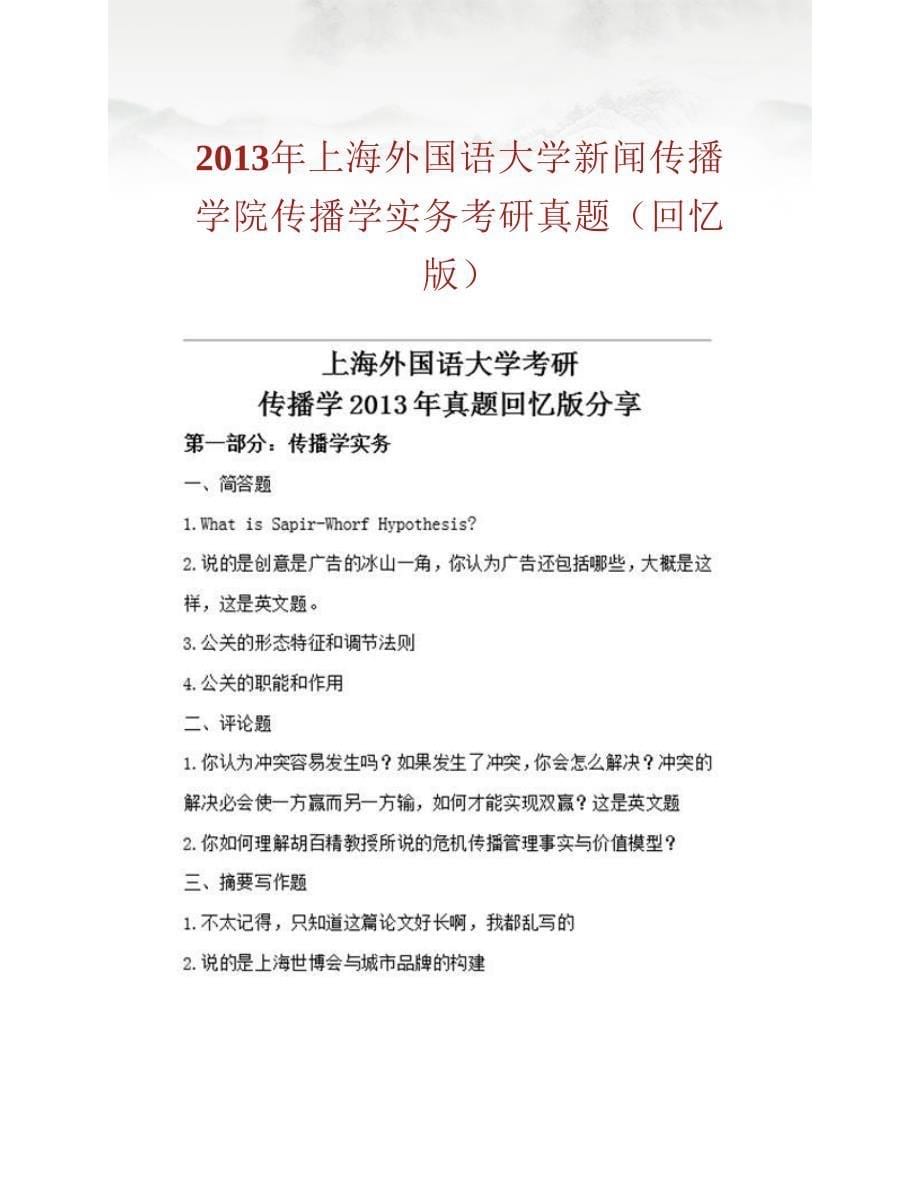 2013年上海外国语大学新闻传播学院传播学实务考研真题（回忆版）

上海外国语大学考研
传播学2013年真题回忆版分享

第一部分：传播学实务

一、简答题

1. What is Sapir-Whorf Hypothesis?

2. 说的是创意是广告的冰山一角，你认为广告还包括哪些，大概是这样，这是英文题。

3. 公关的形态特征和调节法则

4. 公关的职能和作用

二、评论题

1. 你认为冲突容易发生吗？如果发生了冲突，你会怎么解决？冲突的解决必会使一方赢而另一方输，如何才能实现双赢？这是英文题

2. 你如何理解胡百精教授所说的危机传播管理事实与价值模型？

三、摘要写作题

1. 不太记得，只知道这篇论文好长啊，我都乱写的

2. 说的是上海世博会与城市品牌的构建